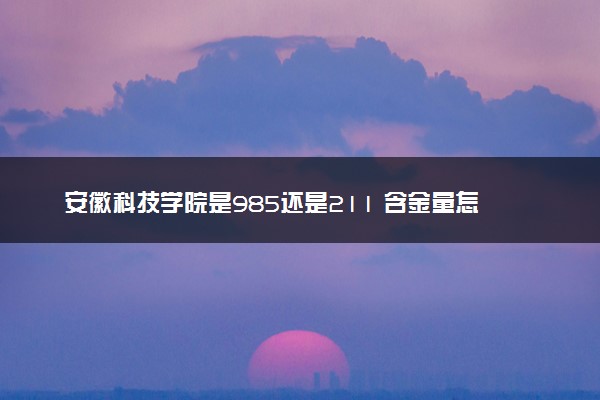 安徽科技学院是985还是211 含金量怎